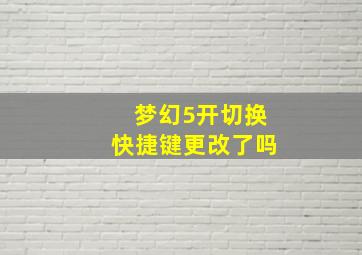 梦幻5开切换
快捷键更改了吗